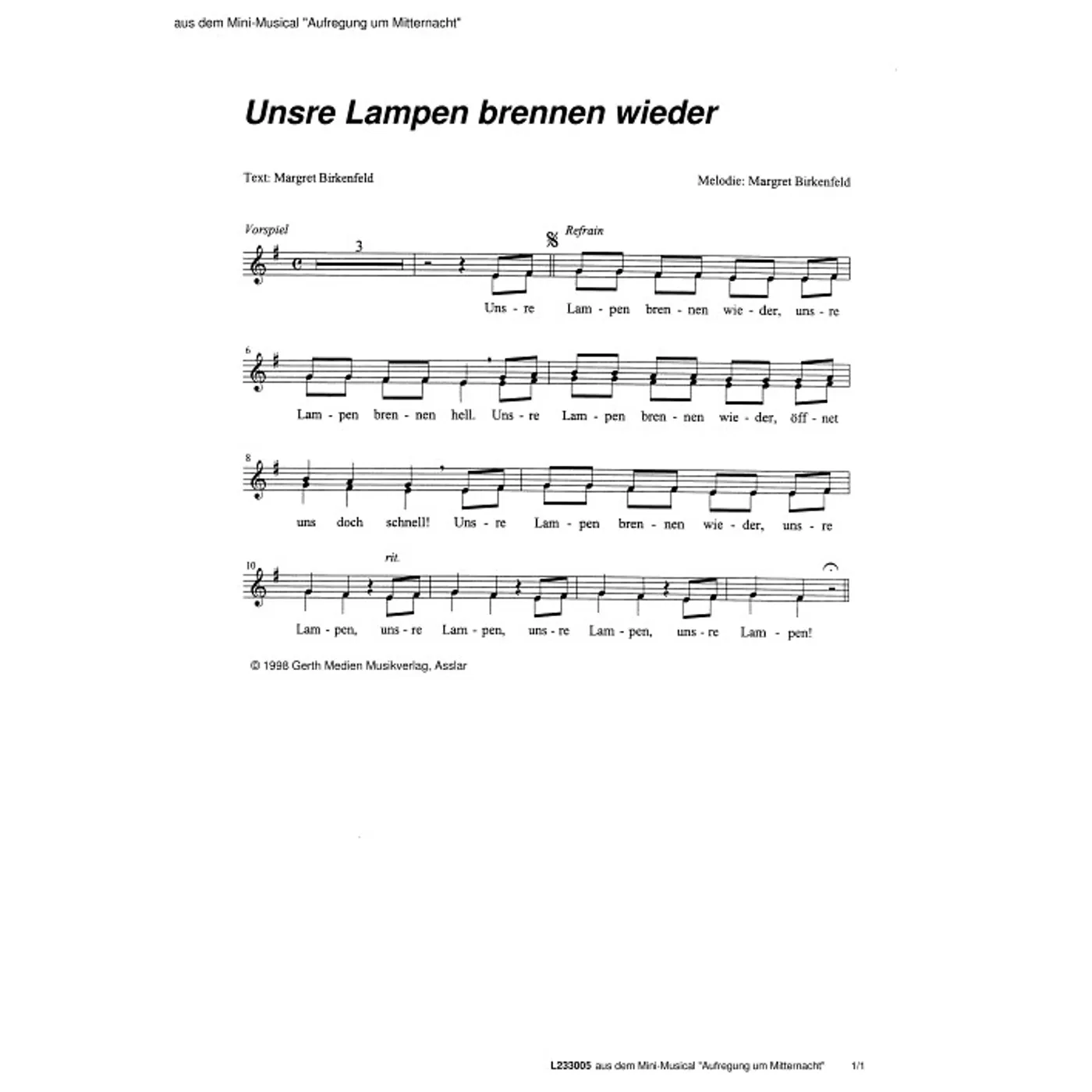 aus dem Mini-Musical "Aufregung um Mitternacht"

Unsre Lampen brennen wieder

Text: Margret Birkenfeld

Melodie: Margret Birkenfeld

Vorspiel

3

Refrain

Uns - re Lam - pen bren - nen wie - der, uns - re

6

Lam - pen bren - nen hell. Uns - re Lam - pen bren - nen wie - der, öff - net

8

uns doch schnell! Uns - re Lam - pen bren - nen wie - der, uns - re

10

rit.

Lam - pen, uns - re Lam - pen, uns - re Lam - pen, uns - re Lam - pen!

© 1998 Gerth Medien Musikverlag, Asslar

L233005 aus dem Mini-Musical "Aufregung um Mitternacht" 1/1